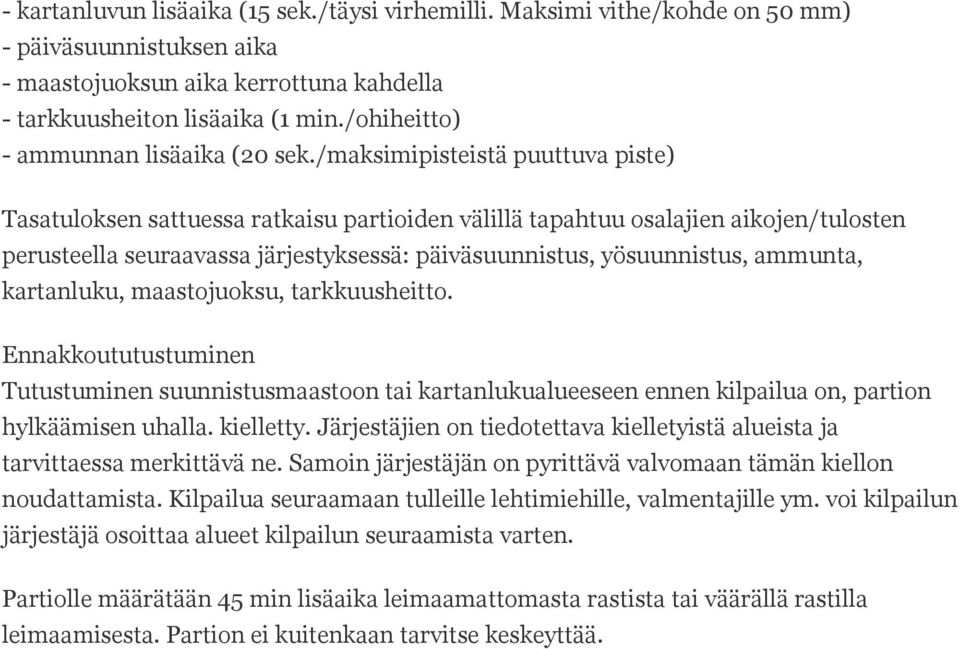 - kartanluvun lisäaika (15 sek./täysi virhemilli. Maksimi vithe/kohde on 50 mm)
- päiväsuunnistuksen aika
- maastojuoksun aika kerrottuna kahdella
- tarkkuusheiton lisäaika (1 min./ohiheitto)
- ammunnan lisäaika (20 sek./maksimipisteistä puuttuva piste)

Tasatuloksen sattuessa ratkaisu partioiden välillä tapahtuu osalajien aikojen/tulosten perusteella seuraavassa järjestyksessä: päiväsuunnistus, yösuunnistus, ammunta, kartanluku, maastojuoksu, tarkkuusheitto.

Ennakkoututustuminen
Tutustuminen suunnistusmaastoon tai kartanlukualueeseen ennen kilpailua on, partion hylkäämisen uhalla. kielletty. Järjestäjien on tiedotettava kielletyistä alueista ja tarvittaessa merkittävä ne. Samoin järjestäjän on pyrittävä valvomaan tämän kiellon noudattamista. Kilpailua seuraamaan tulleille lehtimiehille, valmentajille ym. voi kilpailun järjestäjä osoittaa alueet kilpailun seuraamista varten.

Partiolle määrätään 45 min lisäaika leimaamattomasta rastista tai väärällä rastilla leimaamisesta. Partion ei kuitenkaan tarvitse keskeyttää.